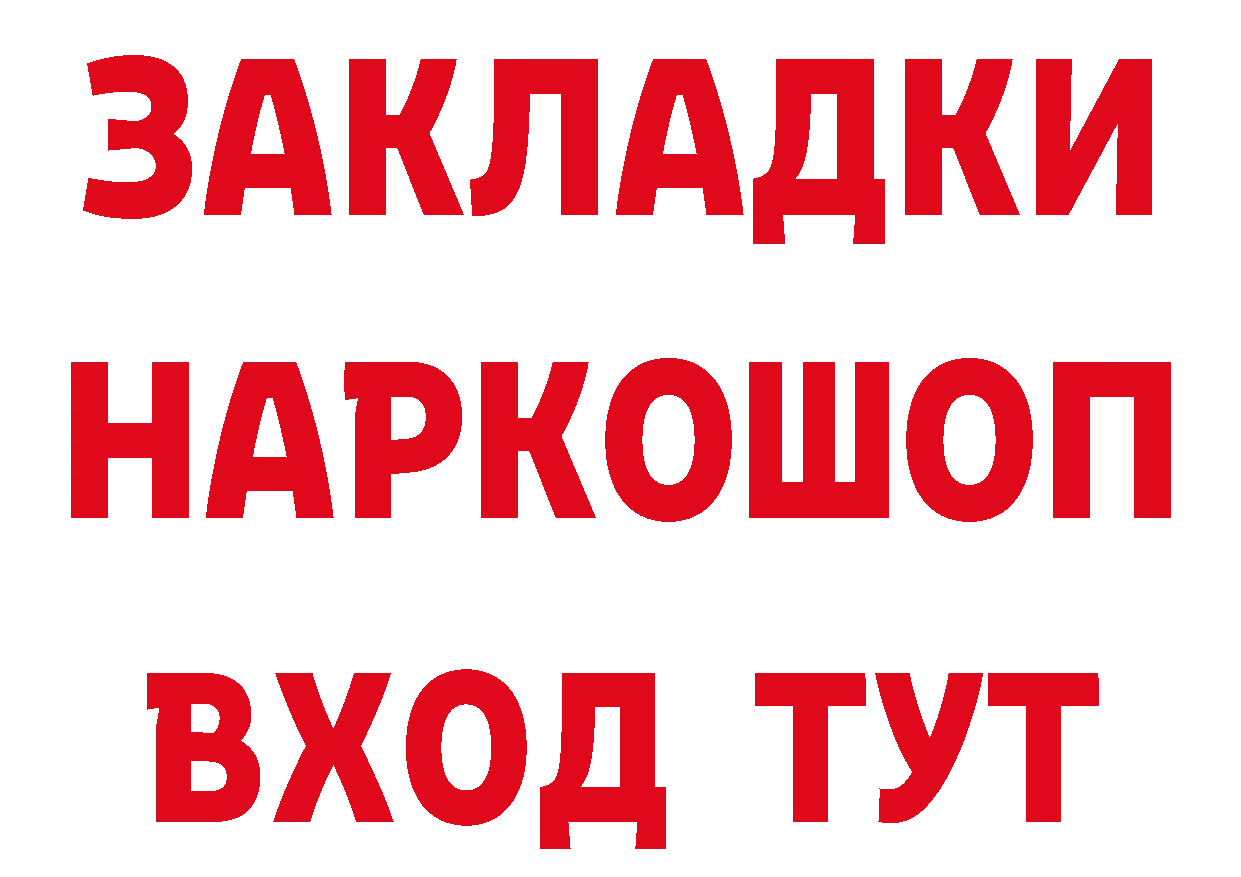 ЗАКЛАДКИ НАРКОШОП ВХОД ТУТ